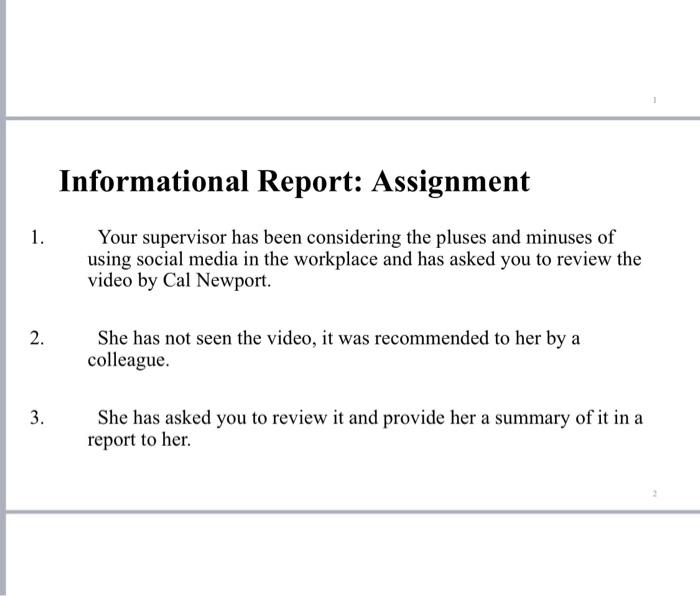 1

Informational Report: Assignment

1. Your supervisor has been considering the pluses and minuses of using social media in the workplace and has asked you to review the video by Cal Newport.

2. She has not seen the video, it was recommended to her by a colleague.

3. She has asked you to review it and provide her a summary of it in a report to her.

2